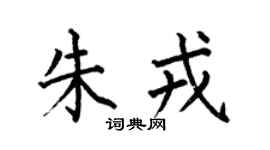 朱戎

词典网